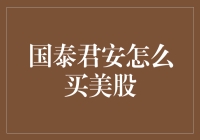 国泰君安怎么买美股